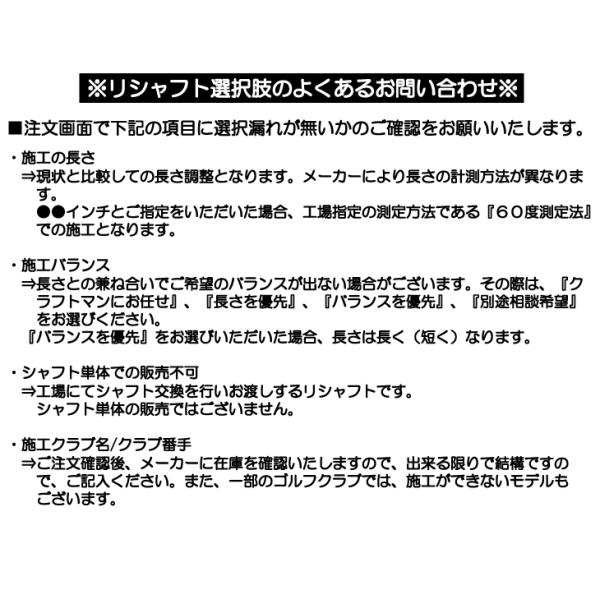 ※リシャフト選択肢のよくあるお問い合わせ※

■注文画面で下記の項目に選択漏れが無いかのご確認をお願いいたします。

・施工の長さ
⇒現状と比較しての長さ調整となります。メーカーにより長さの計測方法が異なります。
●●インチとご指定をいただいた場合、工場指定の測定方法である『60度測定法』での施工となります。

・施工バランス
⇒長さとの兼ね合いでご希望のバランスが出ない場合がございます。その際は、『クラフトマンにお任せ』、『長さを優先』、『バランスを優先』、『別途相談希望』をお選びください。
『バランスを優先』をお選びいただいた場合、長さは長く（短く）なります。

・シャフト単体での販売不可
⇒工場にてシャフト交換を行いお渡しするリシャフトです。
シャフト単体の販売ではございません。

・施工クラブ名/クラブ番手
⇒ご注文確認後、メーカーに在庫を確認いたしますので、出来る限りで結構ですので、ご記入ください。また、一部のゴルフクラブでは、施工ができないモデルもございます。